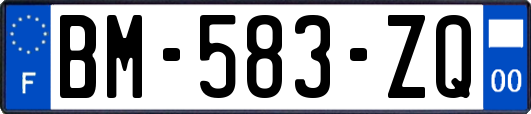 F
BM-583-ZQ
00